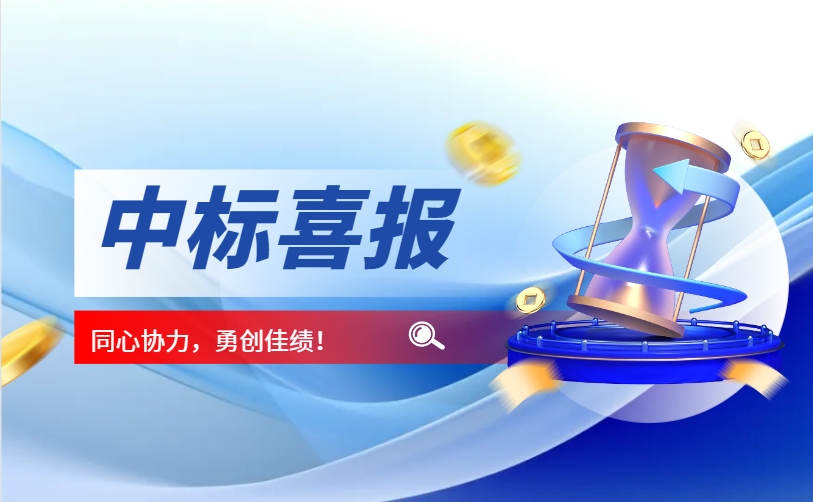 中标喜报

同心协力，勇创佳绩！